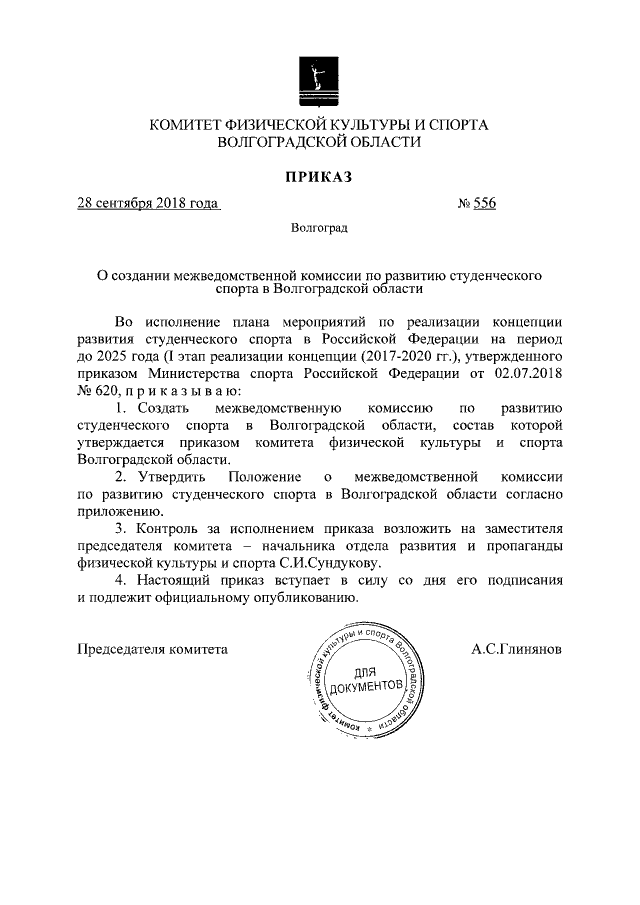 КОМИТЕТ ФИЗИЧЕСКОЙ КУЛЬТУРЫ И СПОРТА ВОЛГОГРАДСКОЙ ОБЛАСТИ

ПРИКАЗ

28 сентября 2018 года № 556

Волгоград

О создании межведомственной комиссии по развитию студенческого спорта в Волгоградской области

Во исполнение плана мероприятий по реализации концепции развития студенческого спорта в Российской Федерации на период до 2025 года (I этап реализации концепции (2017-2020 гг.), утвержденного приказом Министерства спорта Российской Федерации от 02.07.2018 № 620, п р и к а з ы в а ю:

1. Создать межведомственную комиссию по развитию студенческого спорта в Волгоградской области, состав которой утверждается приказом комитета физической культуры и спорта Волгоградской области.

2. Утвердить Положение о межведомственной комиссии по развитию студенческого спорта в Волгоградской области согласно приложению.

3. Контроль за исполнением приказа возложить на заместителя председателя комитета – начальника отдела развития и пропаганды физической культуры и спорта С.И.Сундукову.

4. Настоящий приказ вступает в силу со дня его подписания и подлежит официальному опубликованию.

Председателя комитета

Комитет физической культуры и спорта Волгоградской области
ДЛЯ ДОКУМЕНТОВ

А.С.Глинянов